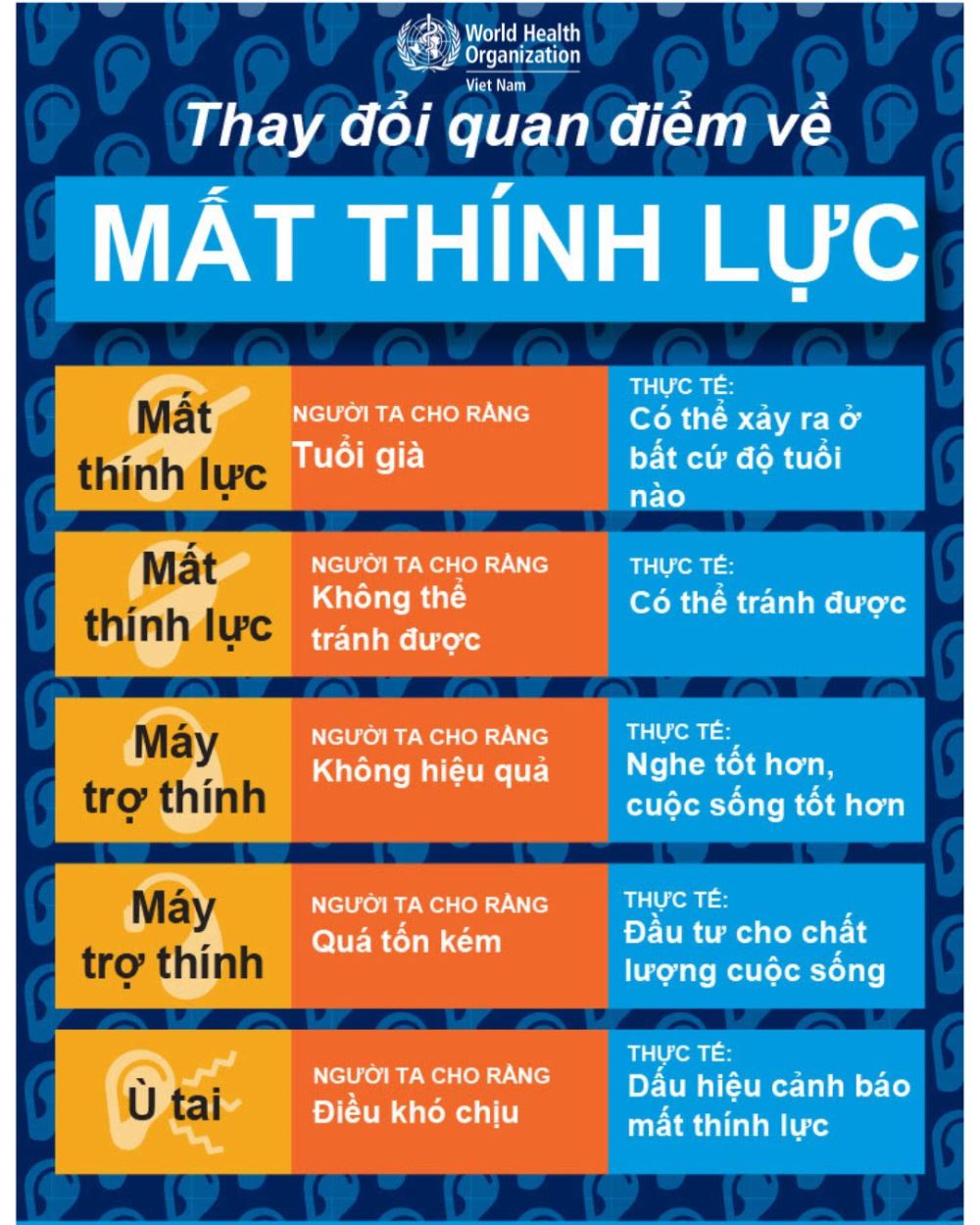 World Health Organization
Viet Nam

Thay đổi quan điểm về

MẤT THÍNH LỰC

Mất thính lực

NGƯỜI TA CHO RẰNG
Tuổi già

THỰC TẾ:
Có thể xảy ra ở bất cứ độ tuổi nào

Mất thính lực

NGƯỜI TA CHO RẰNG
Không thể tránh được

THỰC TẾ:
Có thể tránh được

Máy trợ thính

NGƯỜI TA CHO RẰNG
Không hiệu quả

THỰC TẾ:
Nghe tốt hơn, cuộc sống tốt hơn

Máy trợ thính

NGƯỜI TA CHO RẰNG
Quá tốn kém

THỰC TẾ:
Đầu tư cho chất lượng cuộc sống

Ù tai

NGƯỜI TA CHO RẰNG
Điều khó chịu

THỰC TẾ:
Dấu hiệu cảnh báo mất thính lực